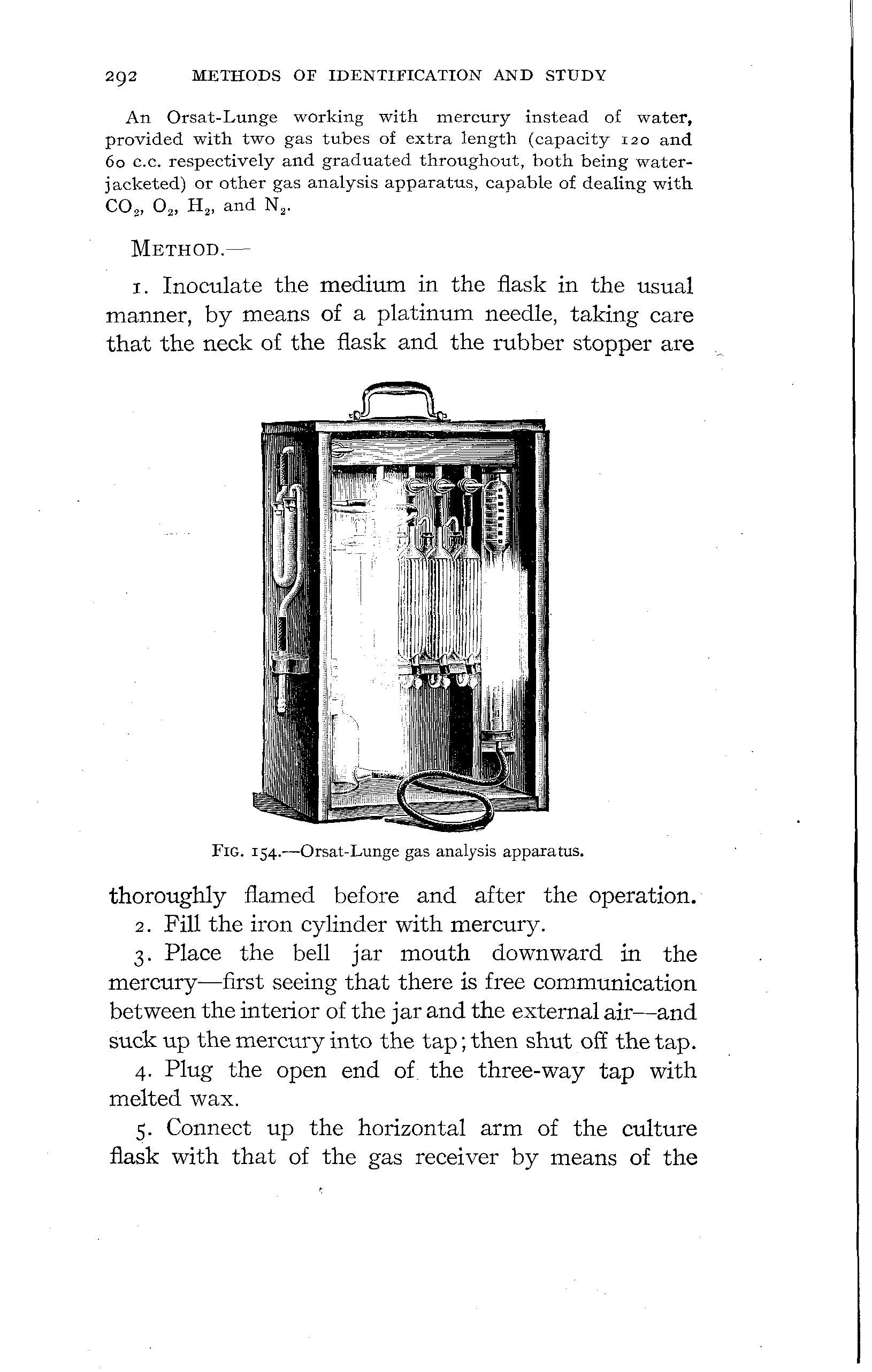 292 METHODS OF IDENTIFICATION AND STUDY

An Orsat-Lunge working with mercury instead of water, provided with two gas tubes of extra length (capacity 120 and 60 c.c. respectively and graduated throughout, both being water-jacketed) or other gas analysis apparatus, capable of dealing with $CO_2$, $O_2$, $H_2$, and $N_2$.

METHOD.—

1. Inoculate the medium in the flask in the usual manner, by means of a platinum needle, taking care that the neck of the flask and the rubber stopper are

FIG. 154.—Orsat-Lunge gas analysis apparatus.

thoroughly flamed before and after the operation.

2. Fill the iron cylinder with mercury.

3. Place the bell jar mouth downward in the mercury—first seeing that there is free communication between the interior of the jar and the external air—and suck up the mercury into the tap; then shut off the tap.

4. Plug the open end of the three-way tap with melted wax.

5. Connect up the horizontal arm of the culture flask with that of the gas receiver by means of the